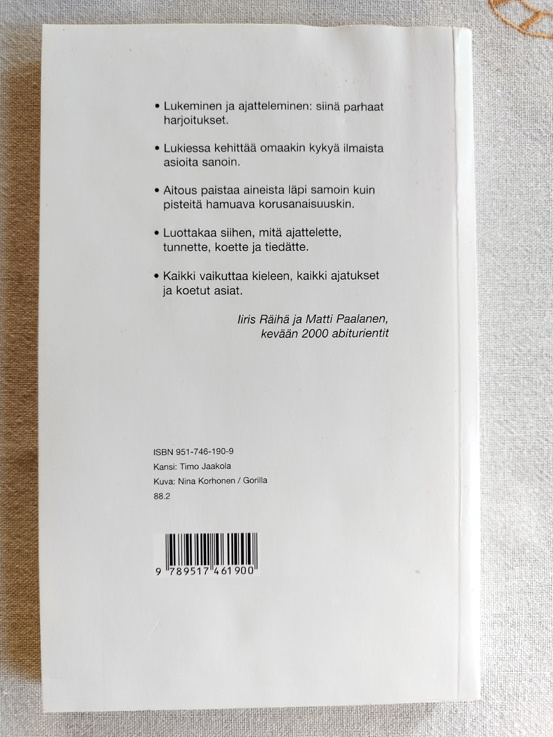 • Lukeminen ja ajatteleminen: siinä parhaat harjoitukset.

• Lukiessa kehittää omaakin kykyä ilmaista asioita sanoin.

• Aitous paistaa aineista läpi samoin kuin pisteitä hamuava korusanaisuuskin.

• Luottakaa siihen, mitä ajattelette, tunnette, koette ja tiedätte.

• Kaikki vaikuttaa kieleen, kaikki ajatukset ja koetut asiat.

Iiris Räihä ja Matti Paalanen, kevään 2000 abiturientit

ISBN 951-746-190-9
Kansi: Timo Jaakola
Kuva: Nina Korhonen / Gorilla
88.2

9 789517 461900